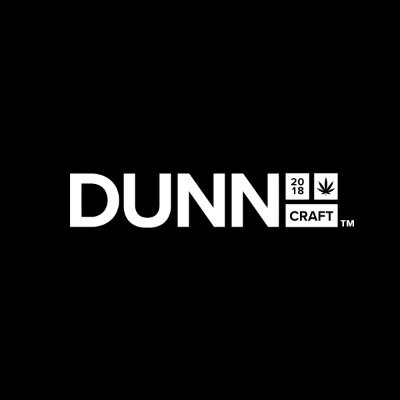 DUNN
20
18
CRAFT
TM